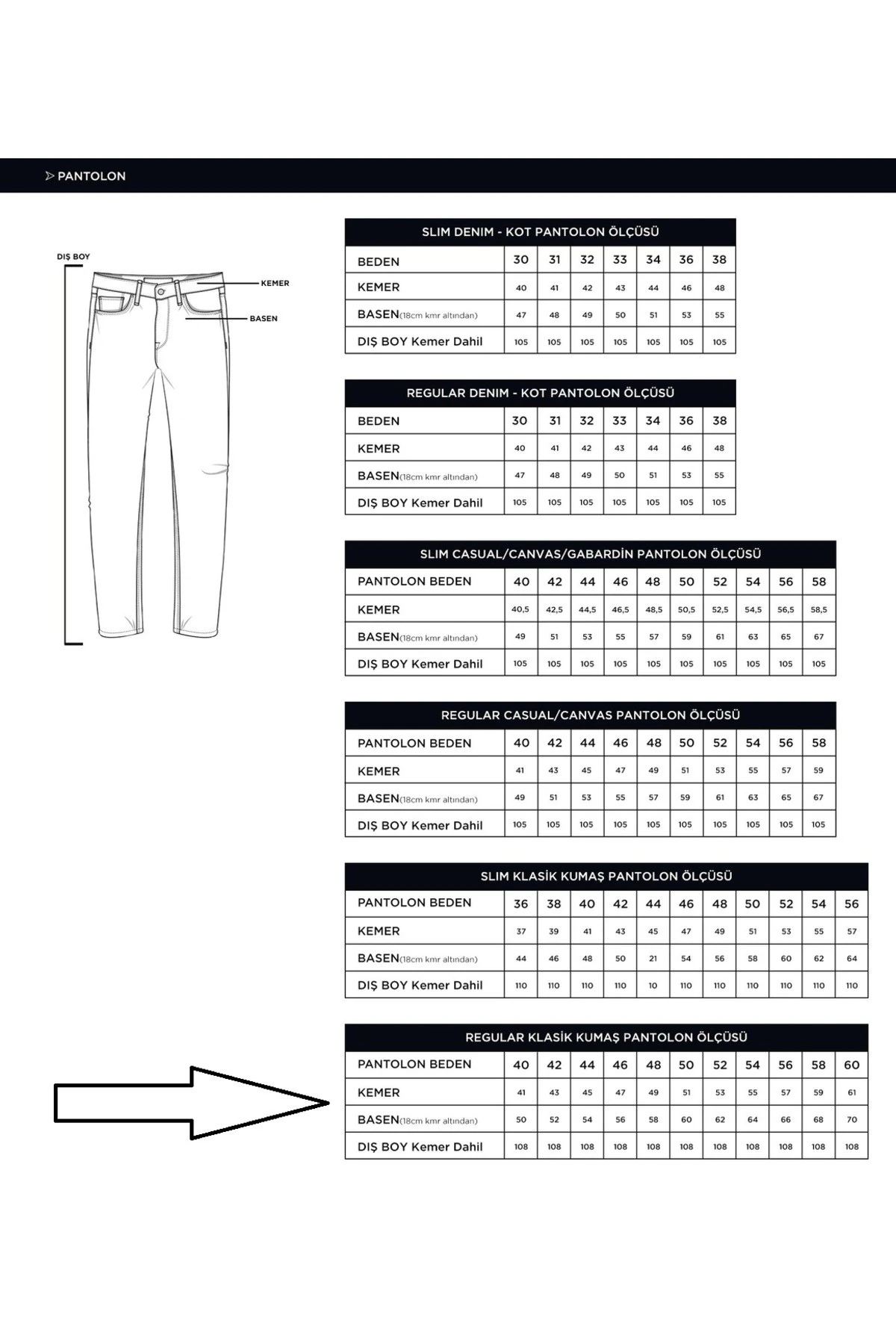 PANTOLON

DIŞ BOY
KEMER
BASEN

SLIM DENIM - KOT PANTOLON ÖLÇÜSÜ

| BEDEN | 30 | 31 | 32 | 33 | 34 | 36 | 38 |
|---|---|---|---|---|---|---|---|
| KEMER | 40 | 41 | 42 | 43 | 44 | 46 | 48 |
| BASEN(18cm kmr altından) | 47 | 48 | 49 | 50 | 51 | 53 | 55 |
| DIŞ BOY Kemer Dahil | 105 | 105 | 105 | 105 | 105 | 105 | 105 |

REGULAR DENIM - KOT PANTOLON ÖLÇÜSÜ

| BEDEN | 30 | 31 | 32 | 33 | 34 | 36 | 38 |
|---|---|---|---|---|---|---|---|
| KEMER | 40 | 41 | 42 | 43 | 44 | 46 | 48 |
| BASEN(18cm kmr altından) | 47 | 48 | 49 | 50 | 51 | 53 | 55 |
| DIŞ BOY Kemer Dahil | 105 | 105 | 105 | 105 | 105 | 105 | 105 |

SLIM CASUAL/CANVAS/GABARDİN PANTOLON ÖLÇÜSÜ

| PANTOLON BEDEN | 40 | 42 | 44 | 46 | 48 | 50 | 52 | 54 | 56 | 58 |
|---|---|---|---|---|---|---|---|---|---|---|
| KEMER | 40,5 | 42,5 | 44,5 | 46,5 | 48,5 | 50,5 | 52,5 | 54,5 | 56,5 | 58,5 |
| BASEN(18cm kmr altından) | 49 | 51 | 53 | 55 | 57 | 59 | 61 | 63 | 65 | 67 |
| DIŞ BOY Kemer Dahil | 105 | 105 | 105 | 105 | 105 | 105 | 105 | 105 | 105 | 105 |

REGULAR CASUAL/CANVAS PANTOLON ÖLÇÜSÜ

| PANTOLON BEDEN | 40 | 42 | 44 | 46 | 48 | 50 | 52 | 54 | 56 | 58 |
|---|---|---|---|---|---|---|---|---|---|---|
| KEMER | 41 | 43 | 45 | 47 | 49 | 51 | 53 | 55 | 57 | 59 |
| BASEN(18cm kmr altından) | 49 | 51 | 53 | 55 | 57 | 59 | 61 | 63 | 65 | 67 |
| DIŞ BOY Kemer Dahil | 105 | 105 | 105 | 105 | 105 | 105 | 105 | 105 | 105 | 105 |

SLIM KLASİK KUMAŞ PANTOLON ÖLÇÜSÜ

| PANTOLON BEDEN | 36 | 38 | 40 | 42 | 44 | 46 | 48 | 50 | 52 | 54 | 56 |
|---|---|---|---|---|---|---|---|---|---|---|---|
| KEMER | 37 | 39 | 41 | 43 | 45 | 47 | 49 | 51 | 53 | 55 | 57 |
| BASEN(18cm kmr altından) | 44 | 46 | 48 | 50 | 21 | 54 | 56 | 58 | 60 | 62 | 64 |
| DIŞ BOY Kemer Dahil | 110 | 110 | 110 | 110 | 10 | 110 | 110 | 110 | 110 | 110 | 110 |

REGULAR KLASİK KUMAŞ PANTOLON ÖLÇÜSÜ

| PANTOLON BEDEN | 40 | 42 | 44 | 46 | 48 | 50 | 52 | 54 | 56 | 58 | 60 |
|---|---|---|---|---|---|---|---|---|---|---|---|
| KEMER | 41 | 43 | 45 | 47 | 49 | 51 | 53 | 55 | 57 | 59 | 61 |
| BASEN(18cm kmr altından) | 50 | 52 | 54 | 56 | 58 | 60 | 62 | 64 | 66 | 68 | 70 |
| DIŞ BOY Kemer Dahil | 108 | 108 | 108 | 108 | 108 | 108 | 108 | 108 | 108 | 108 | 108 |